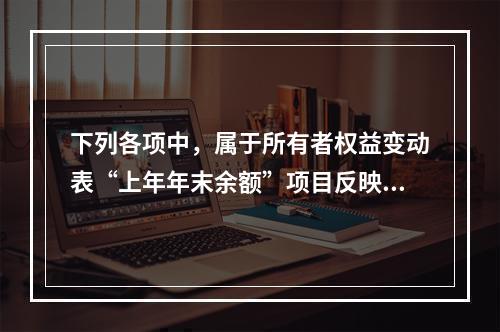 下列各项中，属于所有者权益变动表“上年年末余额”项目反映…